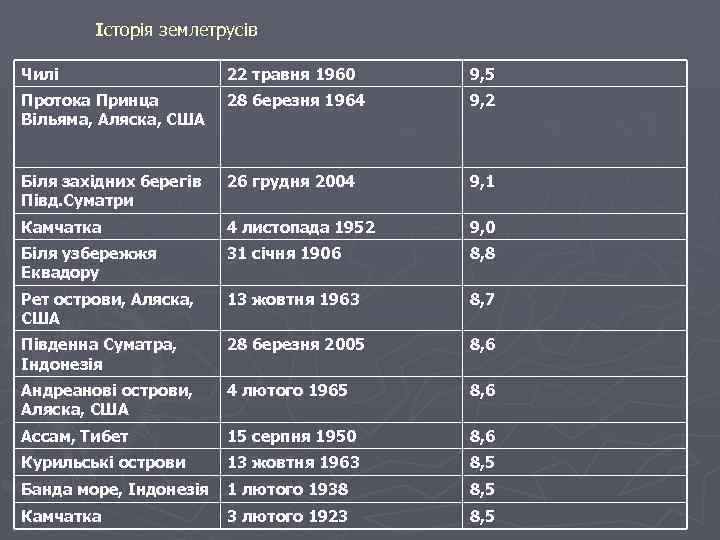 Історія землетрусів

| Чилі | 22 травня 1960 | 9,5 |
|---|---|---|
| Протока Принца Вільяма, Аляска, США | 28 березня 1964 | 9,2 |
| Біля західних берегів Півд.Суматри | 26 грудня 2004 | 9,1 |
| Камчатка | 4 листопада 1952 | 9,0 |
| Біля узбережжя Еквадору | 31 січня 1906 | 8,8 |
| Рет острови, Аляска, США | 13 жовтня 1963 | 8,7 |
| Південна Суматра, Індонезія | 28 березня 2005 | 8,6 |
| Андреанові острови, Аляска, США | 4 лютого 1965 | 8,6 |
| Ассам, Тибет | 15 серпня 1950 | 8,6 |
| Курильські острови | 13 жовтня 1963 | 8,5 |
| Банда море, Індонезія | 1 лютого 1938 | 8,5 |
| Камчатка | 3 лютого 1923 | 8,5 |